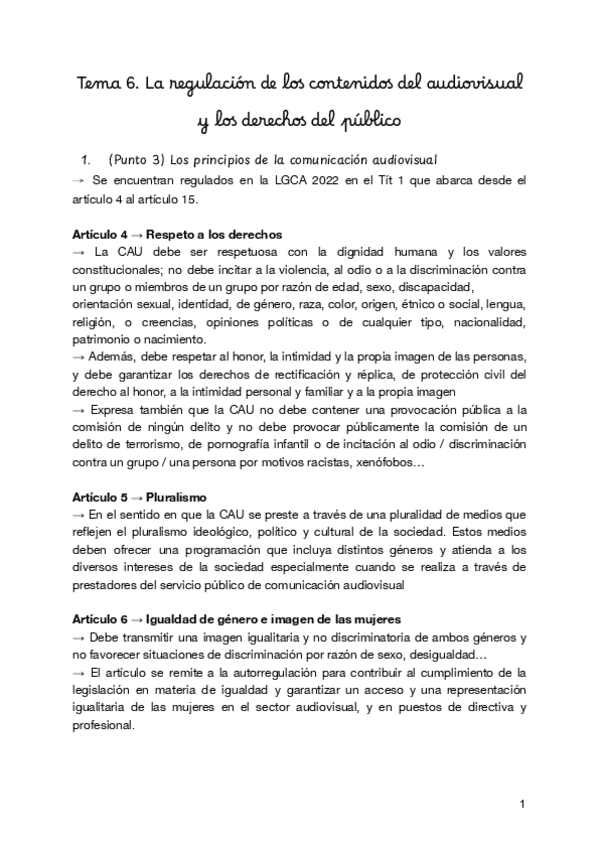 Tema 6. La regulación de los contenidos del audiovisual y los derechos del público

1. (Punto 3) Los principios de la comunicación audiovisual
→ Se encuentran regulados en la LGCA 2022 en el Tít 1 que abarca desde el artículo 4 al artículo 15.

Artículo 4 → Respeto a los derechos
→ La CAU debe ser respetuosa con la dignidad humana y los valores constitucionales; no debe incitar a la violencia, al odio o a la discriminación contra un grupo o miembros de un grupo por razón de edad, sexo, discapacidad, orientación sexual, identidad, de género, raza, color, origen, étnico o social, lengua, religión, o creencias, opiniones políticas o de cualquier tipo, nacionalidad, patrimonio o nacimiento.
→ Además, debe respetar al honor, la intimidad y la propia imagen de las personas, y debe garantizar los derechos de rectificación y réplica, de protección civil del derecho al honor, a la intimidad personal y familiar y a la propia imagen
→ Expresa también que la CAU no debe contener una provocación pública a la comisión de ningún delito y no debe provocar públicamente la comisión de un delito de terrorismo, de pornografía infantil o de incitación al odio / discriminación contra un grupo / una persona por motivos racistas, xenófobos…

Artículo 5 → Pluralismo
→ En el sentido en que la CAU se preste a través de una pluralidad de medios que reflejen el pluralismo ideológico, político y cultural de la sociedad. Estos medios deben ofrecer una programación que incluya distintos géneros y atienda a los diversos intereses de la sociedad especialmente cuando se realiza a través de prestadores del servicio público de comunicación audiovisual

Artículo 6 → Igualdad de género e imagen de las mujeres
→ Debe transmitir una imagen igualitaria y no discriminatoria de ambos géneros y no favorecer situaciones de discriminación por razón de sexo, desigualdad…
→ El artículo se remite a la autorregulación para contribuir al cumplimiento de la legislación en materia de igualdad y garantizar un acceso y una representación igualitaria de las mujeres en el sector audiovisual, y en puestos de directiva y profesional.

1